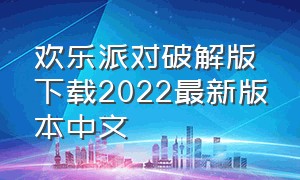 欢乐派对破解版下载2022最新版本中文